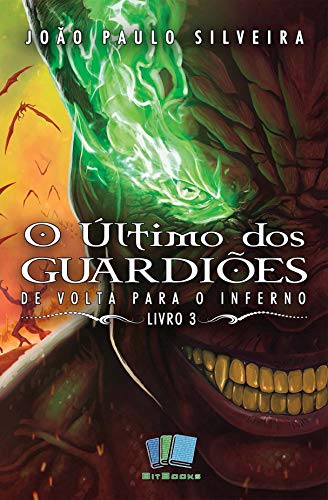 JOÃO PAULO SILVEIRA

O Último dos GUARDIÕES

DE VOLTA PARA O INFERNO

LIVRO 3

BitBooks